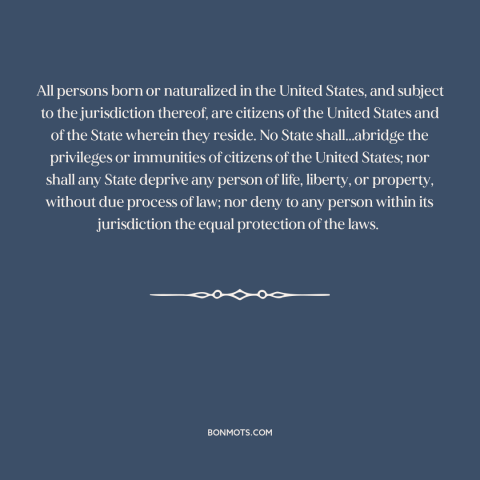 All persons born or naturalized in the United States, and subject to the jurisdiction thereof, are citizens of the United States and of the State wherein they reside. No State shall...abridge the privileges or immunities of citizens of the United States; nor shall any State deprive any person of life, liberty, or property, without due process of law; nor deny to any person within its jurisdiction the equal protection of the laws.

BONMOTS.COM